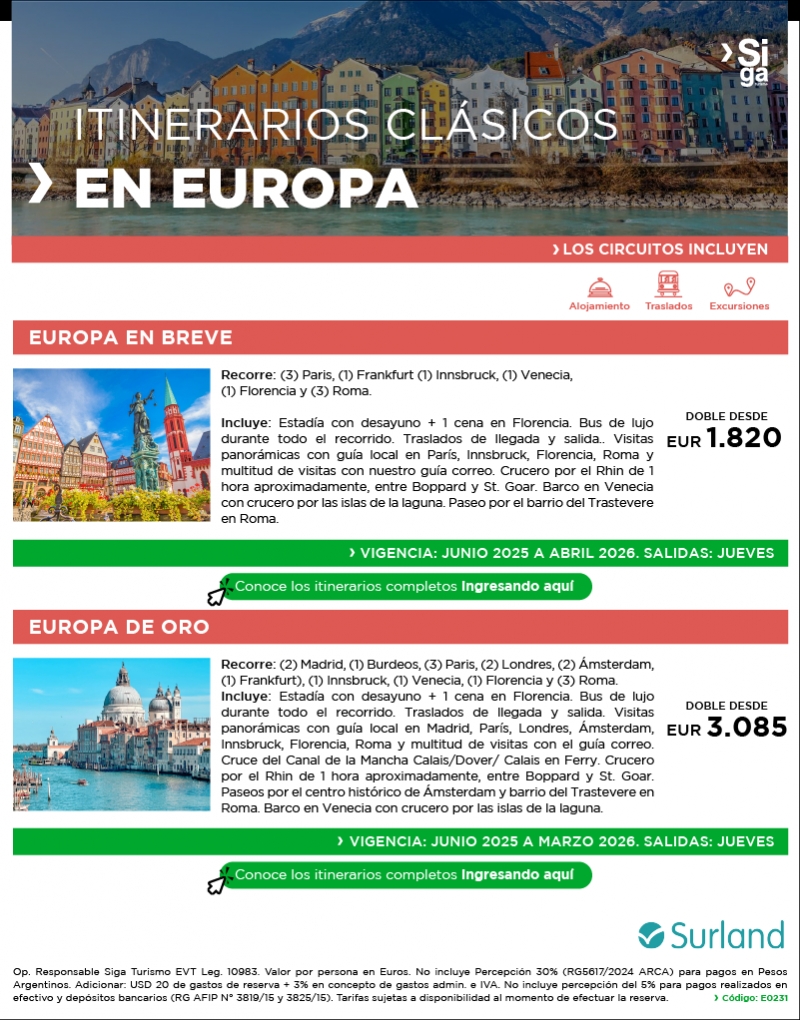 Siga

ITINERARIOS CLÁSICOS
EN EUROPA

LOS CIRCUITOS INCLUYEN

Alojamiento Traslados Excursiones

EUROPA EN BREVE

Recorre: (3) Paris, (1) Frankfurt (1) Innsbruck, (1) Venecia, (1) Florencia y (3) Roma.

Incluye: Estadía con desayuno + 1 cena en Florencia. Bus de lujo durante todo el recorrido. Traslados de llegada y salida.. Visitas panorámicas con guía local en París, Innsbruck, Florencia, Roma y multitud de visitas con nuestro guía correo. Crucero por el Rhin de 1 hora aproximadamente, entre Boppard y St. Goar. Barco en Venecia con crucero por las islas de la laguna. Paseo por el barrio del Trastevere en Roma.

DOBLE DESDE
EUR 1.820

VIGENCIA: JUNIO 2025 A ABRIL 2026. SALIDAS: JUEVES

Conoce los itinerarios completos Ingresando aquí

EUROPA DE ORO

Recorre: (2) Madrid, (1) Burdeos, (3) Paris, (2) Londres, (2) Ámsterdam, (1) Frankfurt), (1) Innsbruck, (1) Venecia, (1) Florencia y (3) Roma.
Incluye: Estadía con desayuno + 1 cena en Florencia. Bus de lujo durante todo el recorrido. Traslados de llegada y salida. Visitas panorámicas con guía local en Madrid, París, Londres, Ámsterdam, Innsbruck, Florencia, Roma y multitud de visitas con el guía correo. Cruce del Canal de la Mancha Calais/Dover/ Calais en Ferry. Crucero por el Rhin de 1 hora aproximadamente, entre Boppard y St. Goar. Paseos por el centro histórico de Ámsterdam y barrio del Trastevere en Roma. Barco en Venecia con crucero por las islas de la laguna.

DOBLE DESDE
EUR 3.085

VIGENCIA: JUNIO 2025 A MARZO 2026. SALIDAS: JUEVES

Conoce los itinerarios completos Ingresando aquí

Surland

Op. Responsable Siga Turismo EVT Leg. 10983. Valor por persona en Euros. No incluye Percepción 30% (RG5617/2024 ARCA) para pagos en Pesos Argentinos. Adicionar: USD 20 de gastos de reserva + 3% en concepto de gastos admin. e IVA. No incluye percepción del 5% para pagos realizados en efectivo y depósitos bancarios (RG AFIP N° 3819/15 y 3825/15). Tarifas sujetas a disponibilidad al momento de efectuar la reserva.
Código: E0231